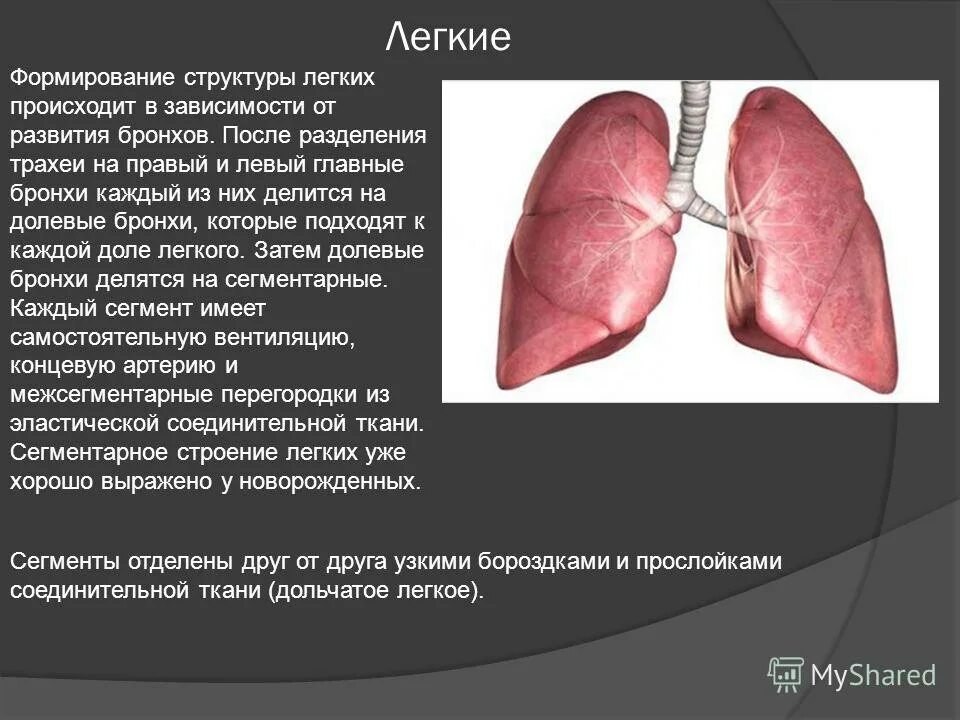 Легкие

Формирование структуры легких происходит в зависимости от развития бронхов. После разделения трахеи на правый и левый главные бронхи каждый из них делится на долевые бронхи, которые подходят к каждой доле легкого. Затем долевые бронхи делятся на сегментарные. Каждый сегмент имеет самостоятельную вентиляцию, концевую артерию и межсегментарные перегородки из эластической соединительной ткани. Сегментарное строение легких уже хорошо выражено у новорожденных.

Сегменты отделены друг от друга узкими бороздками и прослойками соединительной ткани (дольчатое легкое).

MyShared